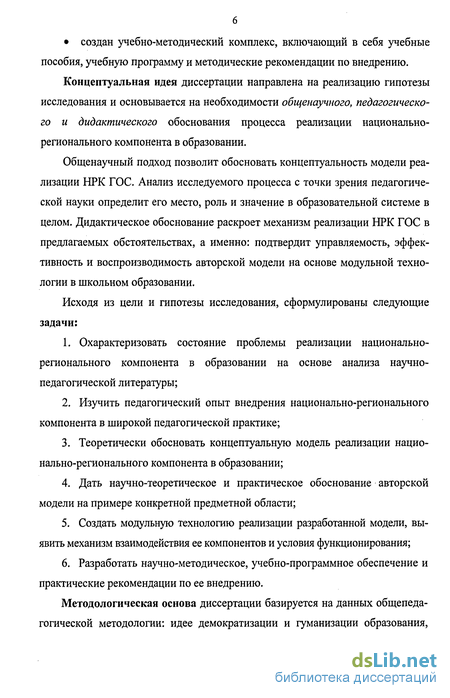 6

• создан учебно-методический комплекс, включающий в себя учебные пособия, учебную программу и методические рекомендации по внедрению.

Концептуальная идея диссертации направлена на реализацию гипотезы исследования и основывается на необходимости общенаучного, педагогического и дидактического обоснования процесса реализации национально-регионального компонента в образовании.

Общенаучный подход позволит обосновать концептуальность модели реализации НРК ГОС. Анализ исследуемого процесса с точки зрения педагогической науки определит его место, роль и значение в образовательной системе в целом. Дидактическое обоснование раскроет механизм реализации НРК ГОС в предлагаемых обстоятельствах, а именно: подтвердит управляемость, эффективность и воспроизводимость авторской модели на основе модульной технологии в школьном образовании.

Исходя из цели и гипотезы исследования, сформулированы следующие задачи:

1. Охарактеризовать состояние проблемы реализации национально-регионального компонента в образовании на основе анализа научно-педагогической литературы;

2. Изучить педагогический опыт внедрения национально-регионального компонента в широкой педагогической практике;

3. Теоретически обосновать концептуальную модель реализации национально-регионального компонента в образовании;

4. Дать научно-теоретическое и практическое обоснование авторской модели на примере конкретной предметной области;

5. Создать модульную технологию реализации разработанной модели, выявить механизм взаимодействия ее компонентов и условия функционирования;

6. Разработать научно-методическое, учебно-программное обеспечение и практические рекомендации по ее внедрению.

Методологическая основа диссертации базируется на данных общепедагогической методологии: идее демократизации и гуманизации образования,

dsLib.net
библиотека диссертаций